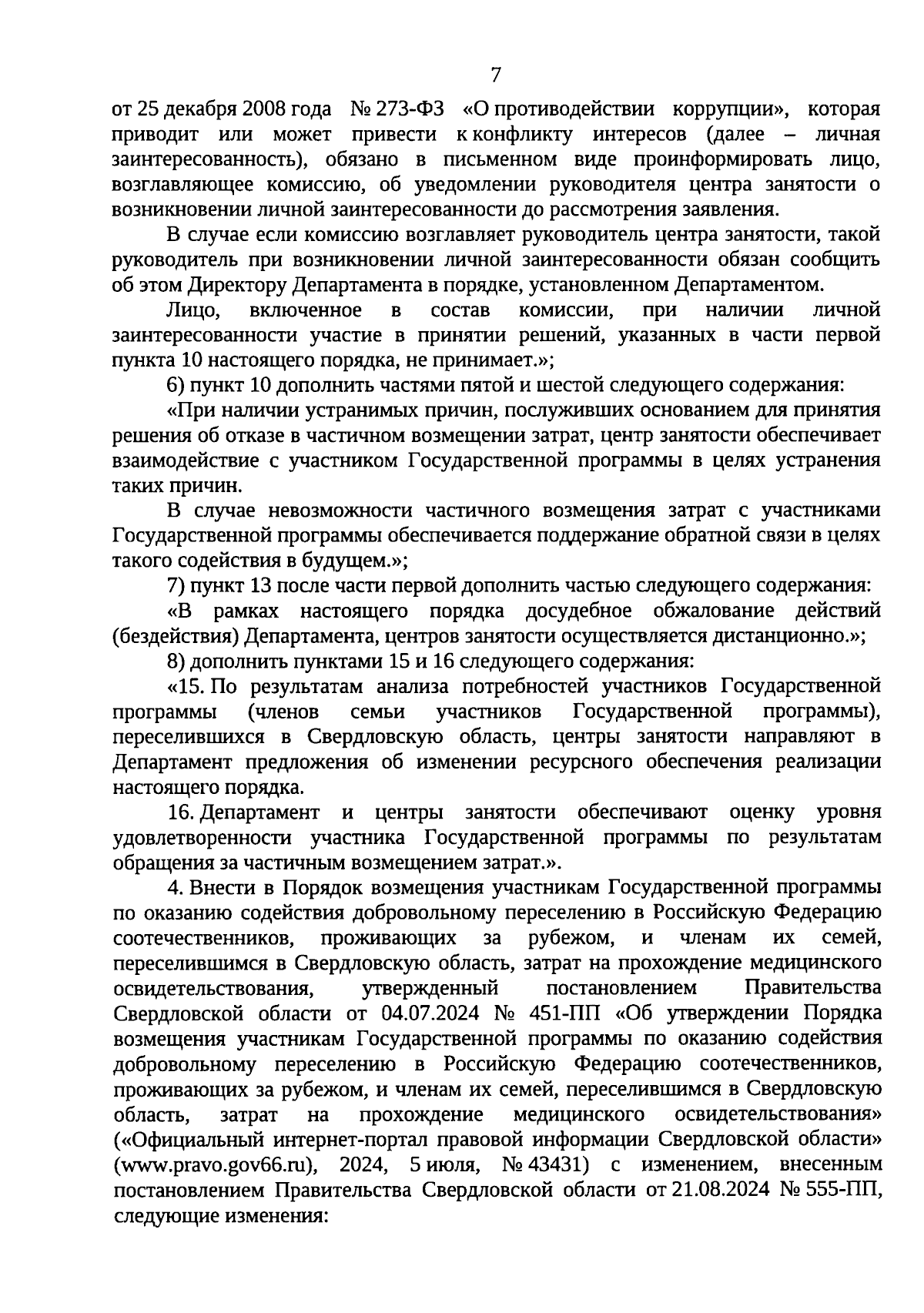 7

от 25 декабря 2008 года № 273-ФЗ «О противодействии коррупции», которая приводит или может привести к конфликту интересов (далее – личная заинтересованность), обязано в письменном виде проинформировать лицо, возглавляющее комиссию, об уведомлении руководителя центра занятости о возникновении личной заинтересованности до рассмотрения заявления.

В случае если комиссию возглавляет руководитель центра занятости, такой руководитель при возникновении личной заинтересованности обязан сообщить об этом Директору Департамента в порядке, установленном Департаментом.

Лицо, включенное в состав комиссии, при наличии личной заинтересованности участие в принятии решений, указанных в части первой пункта 10 настоящего порядка, не принимает.»;

6) пункт 10 дополнить частями пятой и шестой следующего содержания:

«При наличии устранимых причин, послуживших основанием для принятия решения об отказе в частичном возмещении затрат, центр занятости обеспечивает взаимодействие с участником Государственной программы в целях устранения таких причин.

В случае невозможности частичного возмещения затрат с участниками Государственной программы обеспечивается поддержание обратной связи в целях такого содействия в будущем.»;

7) пункт 13 после части первой дополнить частью следующего содержания:

«В рамках настоящего порядка досудебное обжалование действий (бездействия) Департамента, центров занятости осуществляется дистанционно.»;

8) дополнить пунктами 15 и 16 следующего содержания:

«15. По результатам анализа потребностей участников Государственной программы (членов семьи участников Государственной программы), переселившихся в Свердловскую область, центры занятости направляют в Департамент предложения об изменении ресурсного обеспечения реализации настоящего порядка.

16. Департамент и центры занятости обеспечивают оценку уровня удовлетворенности участника Государственной программы по результатам обращения за частичным возмещением затрат.».

4. Внести в Порядок возмещения участникам Государственной программы по оказанию содействия добровольному переселению в Российскую Федерацию соотечественников, проживающих за рубежом, и членам их семей, переселившимся в Свердловскую область, затрат на прохождение медицинского освидетельствования, утвержденный постановлением Правительства Свердловской области от 04.07.2024 № 451-ПП «Об утверждении Порядка возмещения участникам Государственной программы по оказанию содействия добровольному переселению в Российскую Федерацию соотечественников, проживающих за рубежом, и членам их семей, переселившимся в Свердловскую область, затрат на прохождение медицинского освидетельствования» («Официальный интернет-портал правовой информации Свердловской области» (www.pravo.gov66.ru), 2024, 5 июля, № 43431) с изменением, внесенным постановлением Правительства Свердловской области от 21.08.2024 № 555-ПП, следующие изменения: